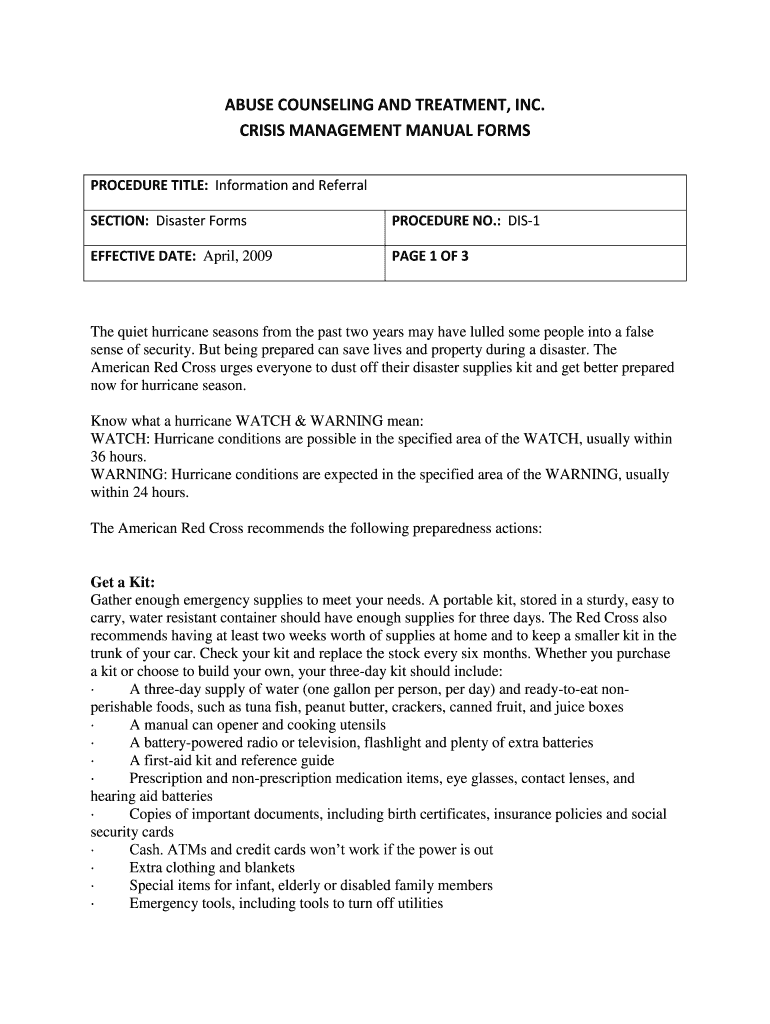 ABUSE COUNSELING AND TREATMENT, INC.
CRISIS MANAGEMENT MANUAL FORMS

| PROCEDURE TITLE: Information and Referral | |
|---|---|
| SECTION: Disaster Forms | PROCEDURE NO.: DIS-1 |
| EFFECTIVE DATE: April, 2009 | PAGE 1 OF 3 |

The quiet hurricane seasons from the past two years may have lulled some people into a false sense of security. But being prepared can save lives and property during a disaster. The American Red Cross urges everyone to dust off their disaster supplies kit and get better prepared now for hurricane season.

Know what a hurricane WATCH & WARNING mean:
WATCH: Hurricane conditions are possible in the specified area of the WATCH, usually within 36 hours.
WARNING: Hurricane conditions are expected in the specified area of the WARNING, usually within 24 hours.

The American Red Cross recommends the following preparedness actions:

Get a Kit:
Gather enough emergency supplies to meet your needs. A portable kit, stored in a sturdy, easy to carry, water resistant container should have enough supplies for three days. The Red Cross also recommends having at least two weeks worth of supplies at home and to keep a smaller kit in the trunk of your car. Check your kit and replace the stock every six months. Whether you purchase a kit or choose to build your own, your three-day kit should include:
· A three-day supply of water (one gallon per person, per day) and ready-to-eat non-perishable foods, such as tuna fish, peanut butter, crackers, canned fruit, and juice boxes
· A manual can opener and cooking utensils
· A battery-powered radio or television, flashlight and plenty of extra batteries
· A first-aid kit and reference guide
· Prescription and non-prescription medication items, eye glasses, contact lenses, and hearing aid batteries
· Copies of important documents, including birth certificates, insurance policies and social security cards
· Cash. ATMs and credit cards won't work if the power is out
· Extra clothing and blankets
· Special items for infant, elderly or disabled family members
· Emergency tools, including tools to turn off utilities